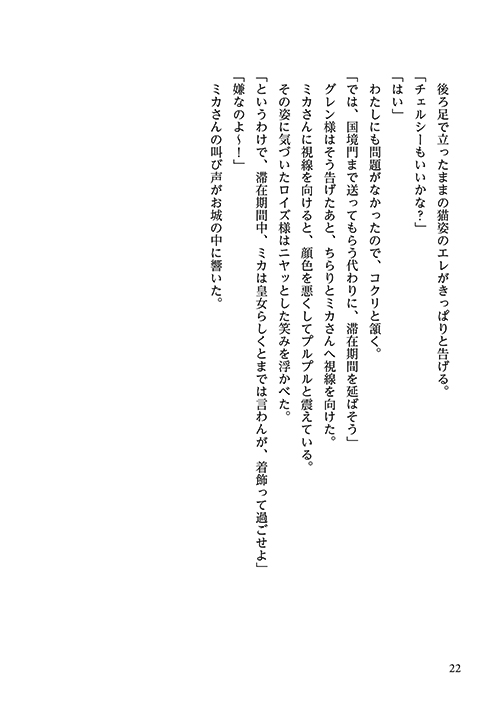 後ろ足で立ったままの猫姿のエレがきっぱりと告げる。
「チェルシーもいいかな？」
「はい」
わたしにも問題がなかったので、コクリと頷く。
「では、国境門まで送ってもらう代わりに、滞在期間を延ばそう」
グレン様はそう告げたあと、ちらりとミカさんへ視線を向けた。
ミカさんに視線を向けると、顔色を悪くしてプルプルと震えている。
その姿に気づいたロイズ様はニヤッとした笑みを浮かべた。
「というわけで、滞在期間中、ミカは皇女らしくとまでは言わんが、着飾って過ごせよ」
「嫌なのよ～！」
ミカさんの叫び声がお城の中に響いた。

22